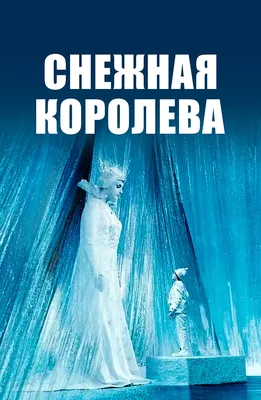 СНЕЖНАЯ КОРОЛЕВА